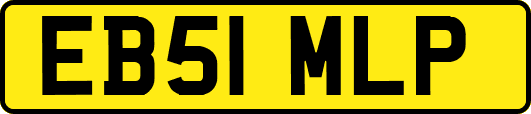 EB51 MLP